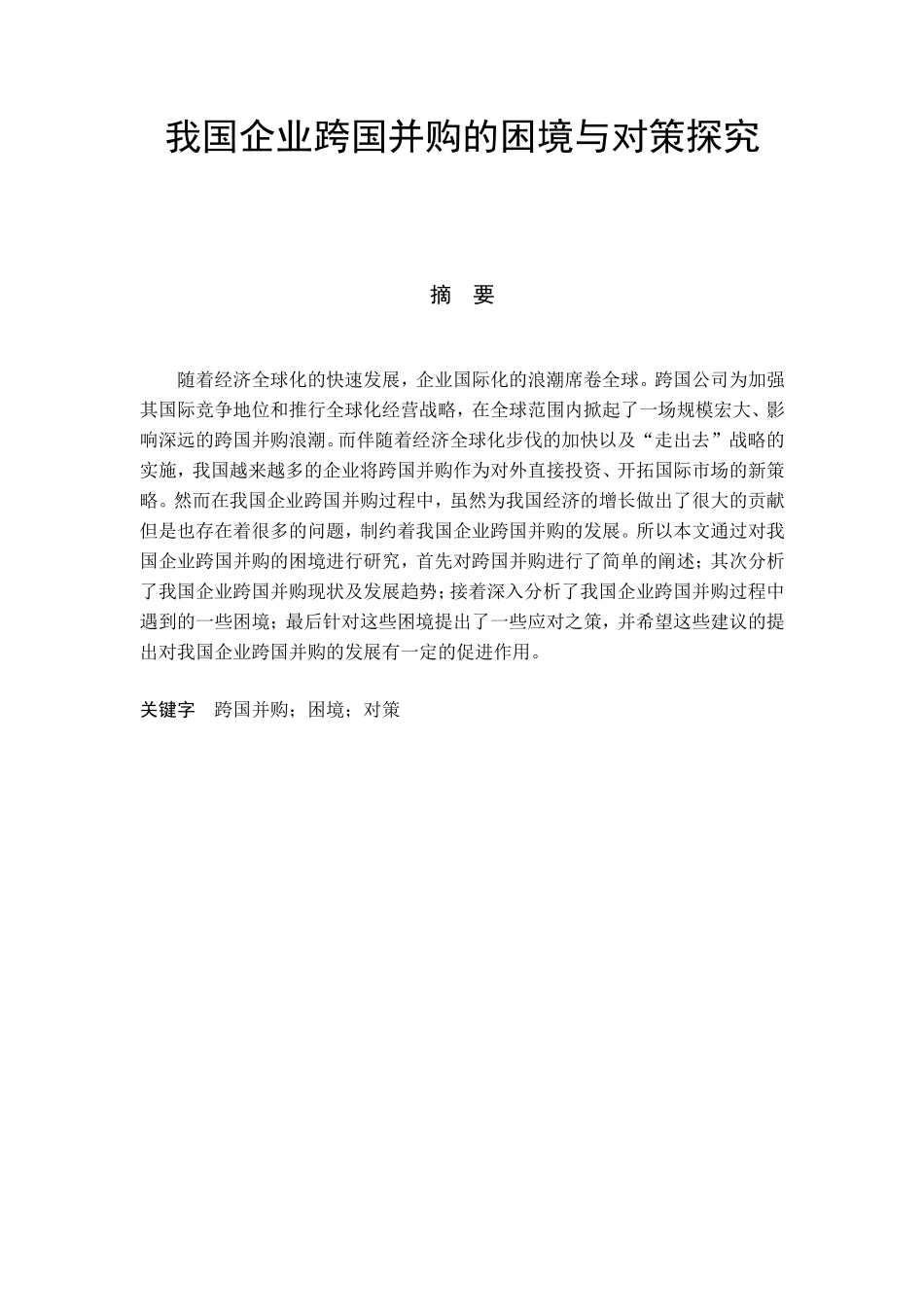 我国企业跨国并购的困境与对策探究

摘　要

随着经济全球化的快速发展，企业国际化的浪潮席卷全球。跨国公司为加强其国际竞争地位和推行全球化经营战略，在全球范围内掀起了一场规模宏大、影响深远的跨国并购浪潮。而伴随着经济全球化步伐的加快以及“走出去”战略的实施，我国越来越多的企业将跨国并购作为对外直接投资、开拓国际市场的新策略。然而在我国企业跨国并购过程中，虽然为我国经济的增长做出了很大的贡献但是也存在着很多的问题，制约着我国企业跨国并购的发展。所以本文通过对我国企业跨国并购的困境进行研究，首先对跨国并购进行了简单的阐述；其次分析了我国企业跨国并购现状及发展趋势；接着深入分析了我国企业跨国并购过程中遇到的一些困境；最后针对这些困境提出了一些应对之策，并希望这些建议的提出对我国企业跨国并购的发展有一定的促进作用。

关键字　跨国并购；困境；对策